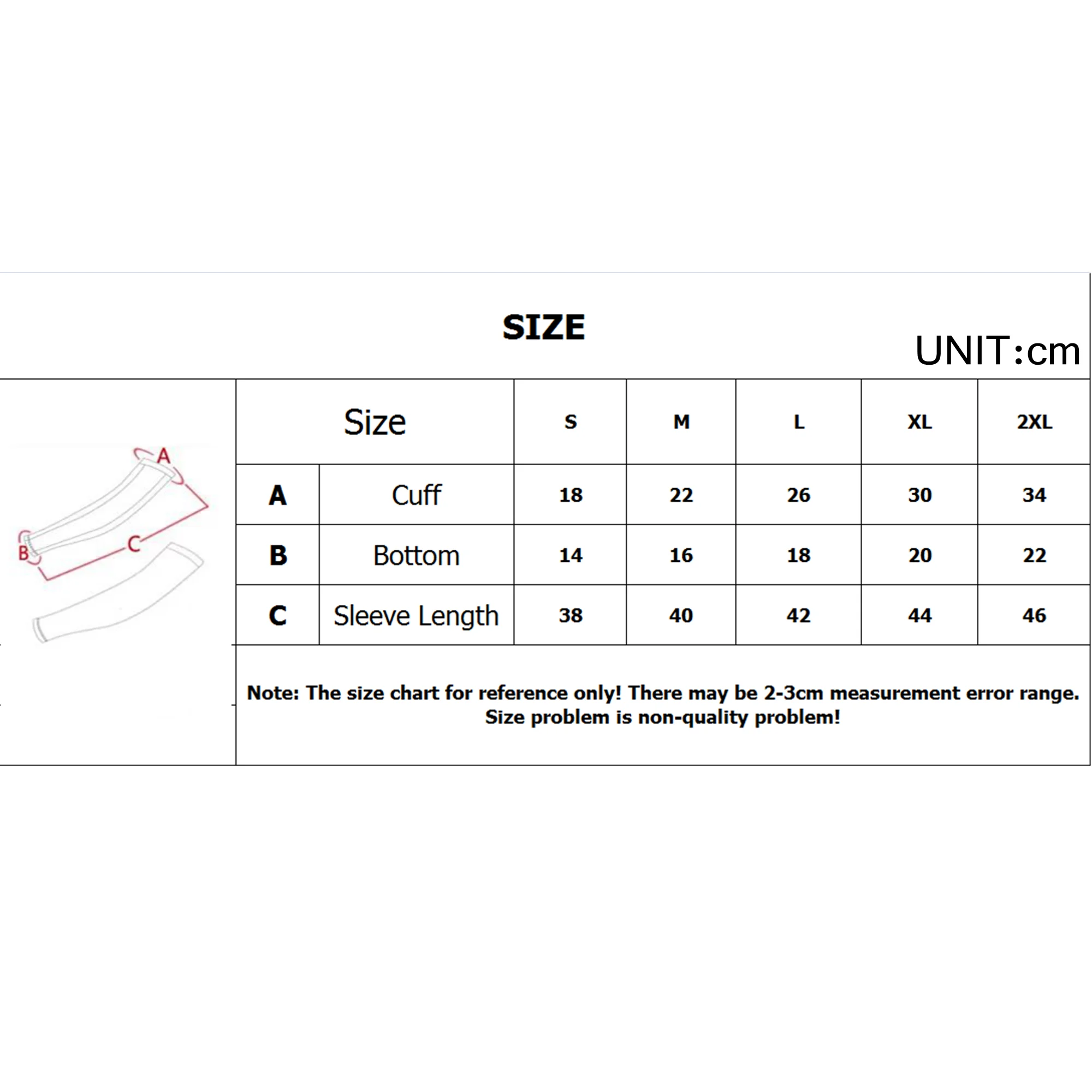 SIZE

UNIT:cm

A

B

C

| Size | | S | M | L | XL | 2XL |
|---|---|---|---|---|---|---|
| A | Cuff | 18 | 22 | 26 | 30 | 34 |
| B | Bottom | 14 | 16 | 18 | 20 | 22 |
| C | Sleeve Length | 38 | 40 | 42 | 44 | 46 |

Note: The size chart for reference only! There may be 2-3cm measurement error range. Size problem is non-quality problem!